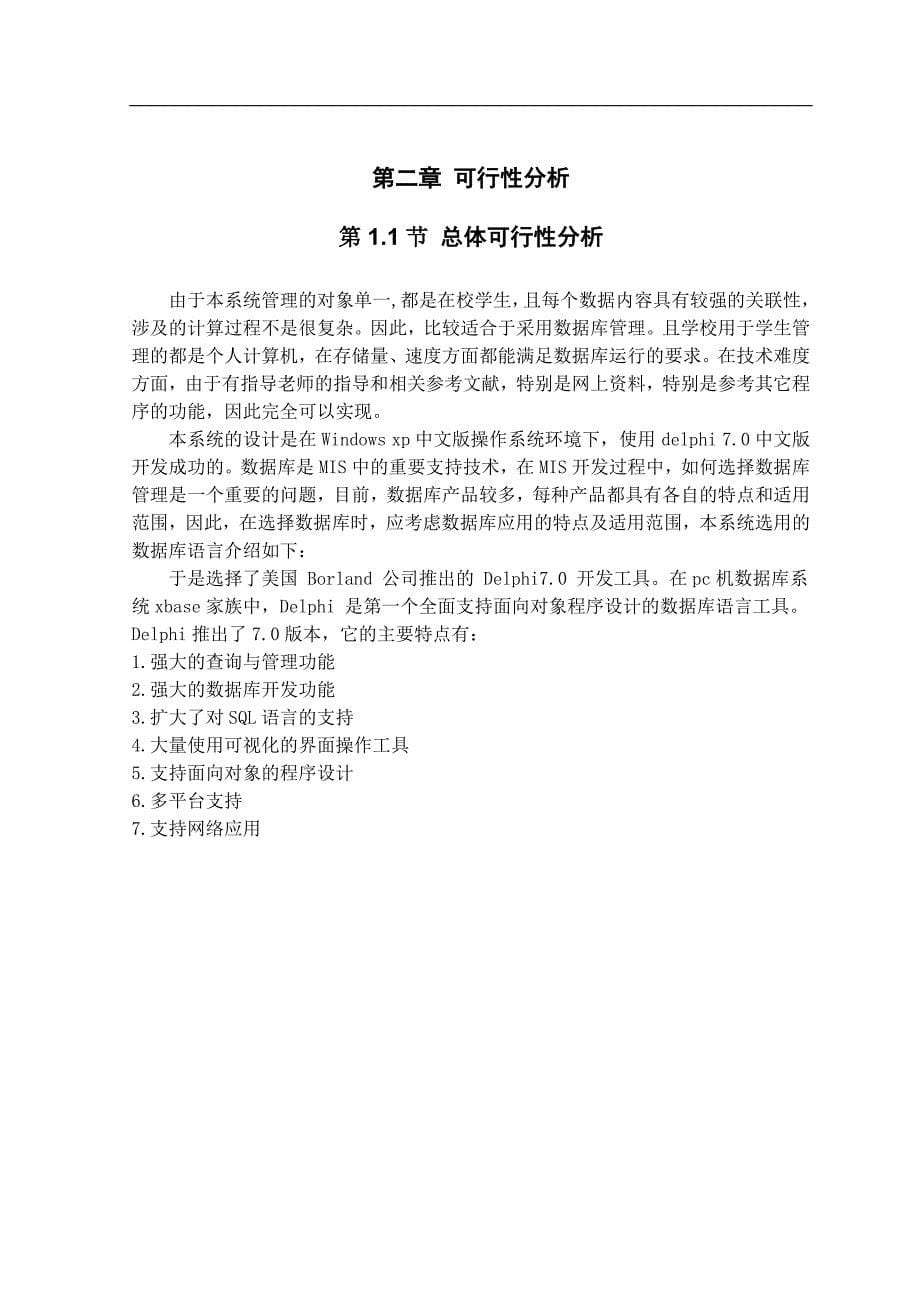 第二章 可行性分析

第 1.1 节 总体可行性分析

由于本系统管理的对象单一,都是在校学生,且每个数据内容具有较强的关联性，涉及的计算过程不是很复杂。因此，比较适合于采用数据库管理。且学校用于学生管理的都是个人计算机，在存储量、速度方面都能满足数据库运行的要求。在技术难度方面，由于有指导老师的指导和相关参考文献，特别是网上资料，特别是参考其它程序的功能，因此完全可以实现。

本系统的设计是在 Windows xp 中文版操作系统环境下，使用 delphi 7.0 中文版开发成功的。数据库是 MIS 中的重要支持技术，在 MIS 开发过程中，如何选择数据库管理是一个重要的问题，目前，数据库产品较多，每种产品都具有各自的特点和适用范围，因此，在选择数据库时，应考虑数据库应用的特点及适用范围，本系统选用的数据库语言介绍如下：

于是选择了美国 Borland 公司推出的 Delphi7.0 开发工具。在 pc 机数据库系统 xbase 家族中，Delphi 是第一个全面支持面向对象程序设计的数据库语言工具。Delphi 推出了 7.0 版本，它的主要特点有：
1.强大的查询与管理功能
2.强大的数据库开发功能
3.扩大了对 SQL 语言的支持
4.大量使用可视化的界面操作工具
5.支持面向对象的程序设计
6.多平台支持
7.支持网络应用